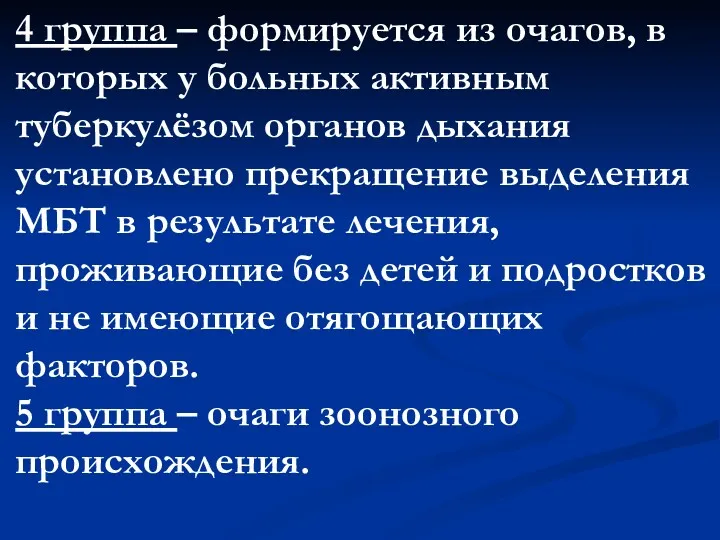 4 группа – формируется из очагов, в которых у больных активным туберкулёзом органов дыхания установлено прекращение выделения МБТ в результате лечения, проживающие без детей и подростков и не имеющие отягощающих факторов.
5 группа – очаги зоонозного происхождения.